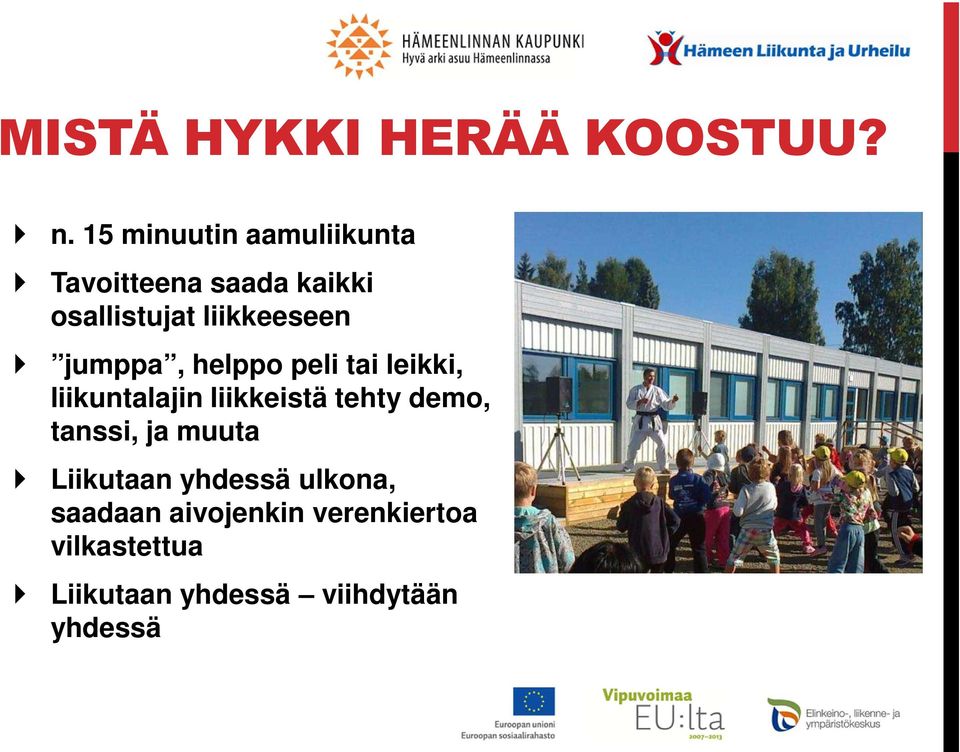 HÄMEENLINNAN KAUPUNKI
Hyvä arki asuu Hämeenlinnassa

Hämeen Liikunta ja Urheilu

MISTÄ HYKKI HERÄÄ KOOSTUU?

n. 15 minuutin aamuliikunta

Tavoitteena saada kaikki osallistujat liikkeeseen

”jumppa”, helppo peli tai leikki, liikuntalajin liikkeistä tehty demo, tanssi, ja muuta

Liikutaan yhdessä ulkona, saadaan aivojenkin verenkiertoa vilkastettua

Liikutaan yhdessä – viihdytään yhdessä

Euroopan unioni
Euroopan sosiaalirahasto

Vipuvoimaa EU:lta 2007–2013

Elinkeino-, liikenne- ja ympäristökeskus